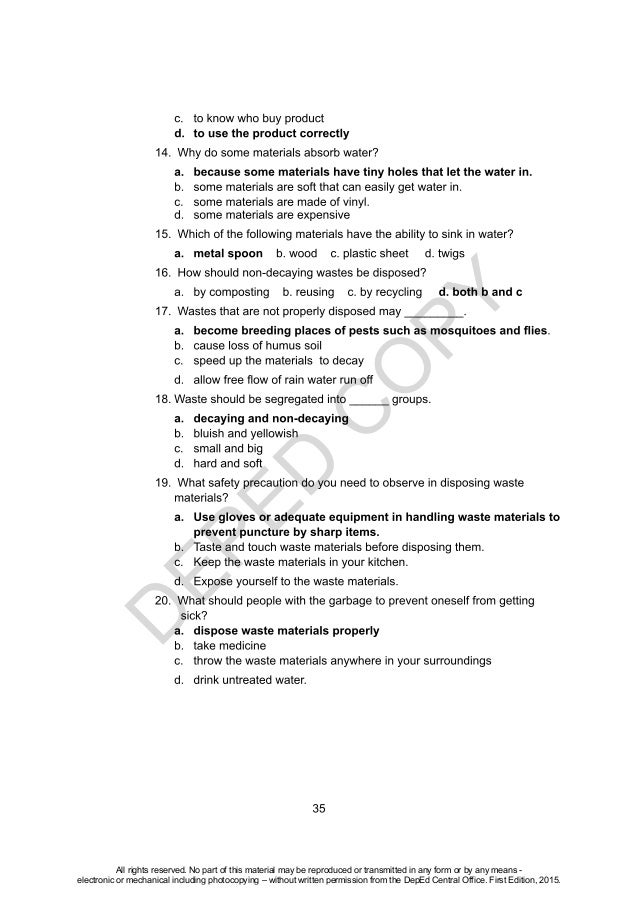 c. to know who buy product
d. to use the product correctly

14. Why do some materials absorb water?

a. because some materials have tiny holes that let the water in.
b. some materials are soft that can easily get water in.
c. some materials are made of vinyl.
d. some materials are expensive

15. Which of the following materials have the ability to sink in water?

a. metal spoon b. wood c. plastic sheet d. twigs

16. How should non-decaying wastes be disposed?

a. by composting b. reusing c. by recycling d. both b and c

17. Wastes that are not properly disposed may _________.

a. become breeding places of pests such as mosquitoes and flies.
b. cause loss of humus soil
c. speed up the materials to decay
d. allow free flow of rain water run off

18. Waste should be segregated into ______ groups.

a. decaying and non-decaying
b. bluish and yellowish
c. small and big
d. hard and soft

19. What safety precaution do you need to observe in disposing waste materials?

a. Use gloves or adequate equipment in handling waste materials to prevent puncture by sharp items.
b. Taste and touch waste materials before disposing them.
c. Keep the waste materials in your kitchen.
d. Expose yourself to the waste materials.

20. What should people with the garbage to prevent oneself from getting sick?

a. dispose waste materials properly
b. take medicine
c. throw the waste materials anywhere in your surroundings
d. drink untreated water.

DEPED COPY

35

All rights reserved. No part of this material may be reproduced or transmitted in any form or by any means - electronic or mechanical including photocopying – without written permission from the DepEd Central Office. First Edition, 2015.